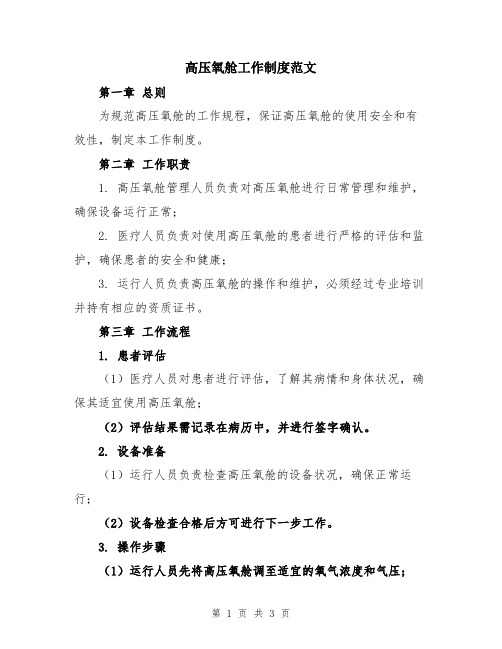 高压氧舱工作制度范文

第一章 总则

为规范高压氧舱的工作规程，保证高压氧舱的使用安全和有效性，制定本工作制度。

第二章 工作职责

1. 高压氧舱管理人员负责对高压氧舱进行日常管理和维护，确保设备运行正常；

2. 医疗人员负责对使用高压氧舱的患者进行严格的评估和监护，确保患者的安全和健康；

3. 运行人员负责高压氧舱的操作和维护，必须经过专业培训并持有相应的资质证书。

第三章 工作流程

1. 患者评估

（1）医疗人员对患者进行评估，了解其病情和身体状况，确保其适宜使用高压氧舱；

（2）评估结果需记录在病历中，并进行签字确认。

2. 设备准备

（1）运行人员负责检查高压氧舱的设备状况，确保正常运行；

（2）设备检查合格后方可进行下一步工作。

3. 操作步骤

（1）运行人员先将高压氧舱调至适宜的氧气浓度和气压；

第 1 页 共 3 页